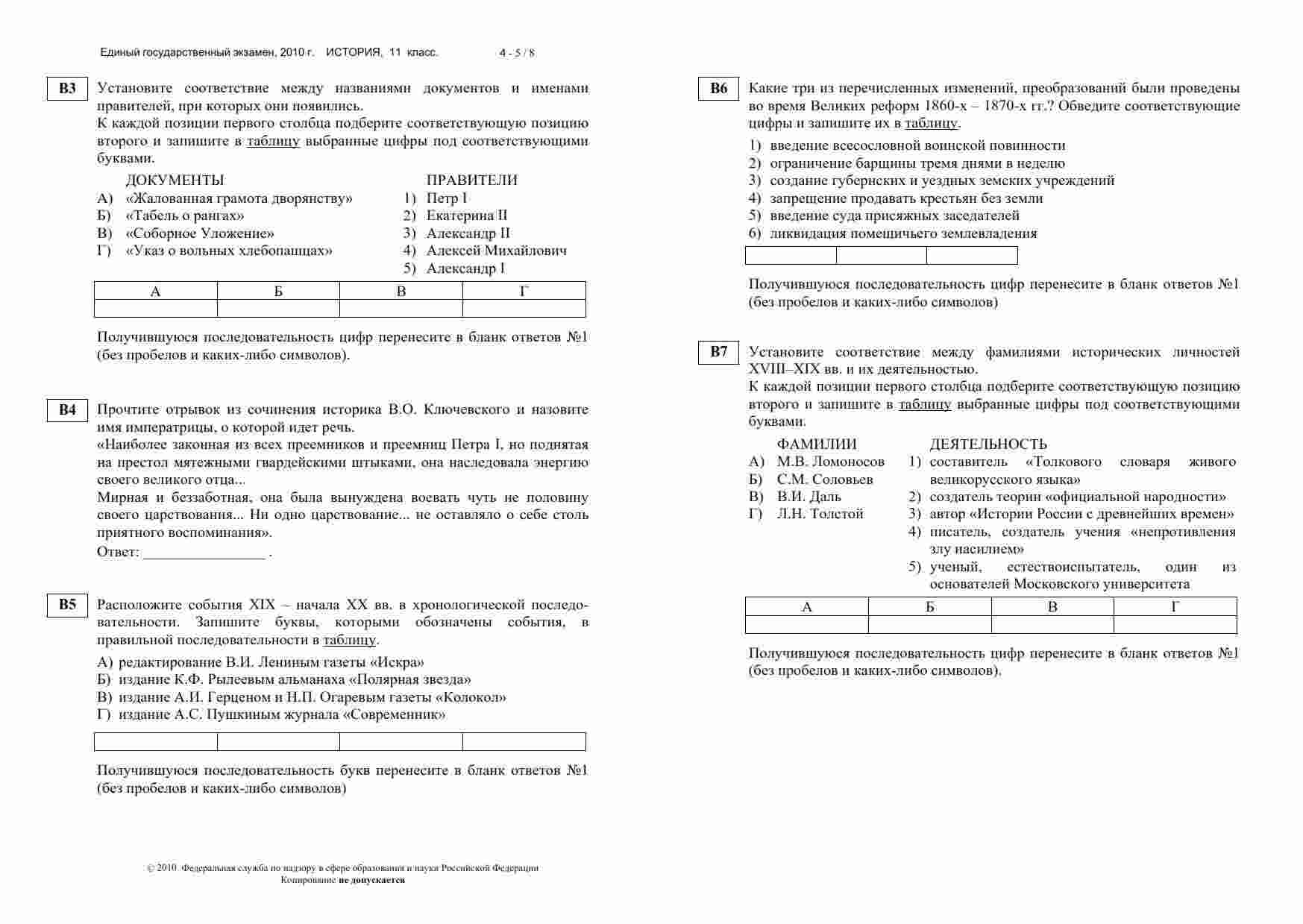 Единый государственный экзамен, 2010 г. ИСТОРИЯ, 11 класс. 4 - 5 / 8

B3 Установите соответствие между названиями документов и именами правителей, при которых они появились.
К каждой позиции первого столбца подберите соответствующую позицию второго и запишите в таблицу выбранные цифры под соответствующими буквами.

ДОКУМЕНТЫ
А) «Жалованная грамота дворянству»
Б) «Табель о рангах»
В) «Соборное Уложение»
Г) «Указ о вольных хлебопашцах»

ПРАВИТЕЛИ
1) Петр I
2) Екатерина II
3) Александр II
4) Алексей Михайлович
5) Александр I

| А | Б | В | Г |
|---|---|---|---|
| | | | |

Получившуюся последовательность цифр перенесите в бланк ответов №1 (без пробелов и каких-либо символов).

B4 Прочтите отрывок из сочинения историка В.О. Ключевского и назовите имя императрицы, о которой идет речь.
«Наиболее законная из всех преемников и преемниц Петра I, но поднятая на престол мятежными гвардейскими штыками, она наследовала энергию своего великого отца...
Мирная и беззаботная, она была вынуждена воевать чуть не половину своего царствования... Ни одно царствование... не оставляло о себе столь приятного воспоминания».
Ответ: ________________ .

B5 Расположите события XIX – начала XX вв. в хронологической последовательности. Запишите буквы, которыми обозначены события, в правильной последовательности в таблицу.
А) редактирование В.И. Лениным газеты «Искра»
Б) издание К.Ф. Рылеевым альманаха «Полярная звезда»
В) издание А.И. Герценом и Н.П. Огаревым газеты «Колокол»
Г) издание А.С. Пушкиным журнала «Современник»

| | | | |
|---|---|---|---|

Получившуюся последовательность букв перенесите в бланк ответов №1 (без пробелов и каких-либо символов)

© 2010 Федеральная служба по надзору в сфере образования и науки Российской Федерации
Копирование не допускается

B6 Какие три из перечисленных изменений, преобразований были проведены во время Великих реформ 1860-х – 1870-х гг.? Обведите соответствующие цифры и запишите их в таблицу.
1) введение всесословной воинской повинности
2) ограничение барщины тремя днями в неделю
3) создание губернских и уездных земских учреждений
4) запрещение продавать крестьян без земли
5) введение суда присяжных заседателей
6) ликвидация помещичьего землевладения

| | | |
|---|---|---|

Получившуюся последовательность цифр перенесите в бланк ответов №1 (без пробелов и каких-либо символов)

B7 Установите соответствие между фамилиями исторических личностей XVIII–XIX вв. и их деятельностью.
К каждой позиции первого столбца подберите соответствующую позицию второго и запишите в таблицу выбранные цифры под соответствующими буквами.

ФАМИЛИИ
А) М.В. Ломоносов
Б) С.М. Соловьев
В) В.И. Даль
Г) Л.Н. Толстой

ДЕЯТЕЛЬНОСТЬ
1) составитель «Толкового словаря живого великорусского языка»
2) создатель теории «официальной народности»
3) автор «Истории России с древнейших времен»
4) писатель, создатель учения «непротивления злу насилием»
5) ученый, естествоиспытатель, один из основателей Московского университета

| А | Б | В | Г |
|---|---|---|---|
| | | | |

Получившуюся последовательность цифр перенесите в бланк ответов №1 (без пробелов и каких-либо символов).